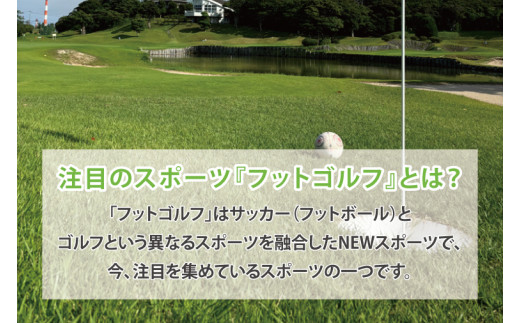 注目のスポーツ『フットゴルフ』とは？

「フットゴルフ」はサッカー（フットボール）とゴルフという異なるスポーツを融合したNEWスポーツで、今、注目を集めているスポーツの一つです。